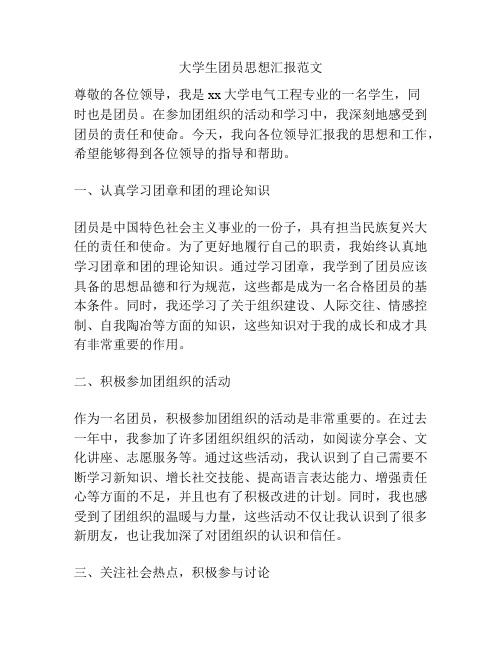 大学生团员思想汇报范文

尊敬的各位领导，我是 xx 大学电气工程专业的一名学生，同时也是团员。在参加团组织的活动和学习中，我深刻地感受到团员的责任和使命。今天，我向各位领导汇报我的思想和工作，希望能够得到各位领导的指导和帮助。

一、认真学习团章和团的理论知识

团员是中国特色社会主义事业的一份子，具有担当民族复兴大任的责任和使命。为了更好地履行自己的职责，我始终认真地学习团章和团的理论知识。通过学习团章，我学到了团员应该具备的思想品德和行为规范，这些都是成为一名合格团员的基本条件。同时，我还学习了关于组织建设、人际交往、情感控制、自我陶冶等方面的知识，这些知识对于我的成长和成才具有非常重要的作用。

二、积极参加团组织的活动

作为一名团员，积极参加团组织的活动是非常重要的。在过去一年中，我参加了许多团组织组织的活动，如阅读分享会、文化讲座、志愿服务等。通过这些活动，我认识到了自己需要不断学习新知识、增长社交技能、提高语言表达能力、增强责任心等方面的不足，并且也有了积极改进的计划。同时，我也感受到了团组织的温暖与力量，这些活动不仅让我认识到了很多新朋友，也让我加深了对团组织的认识和信任。

三、关注社会热点，积极参与讨论